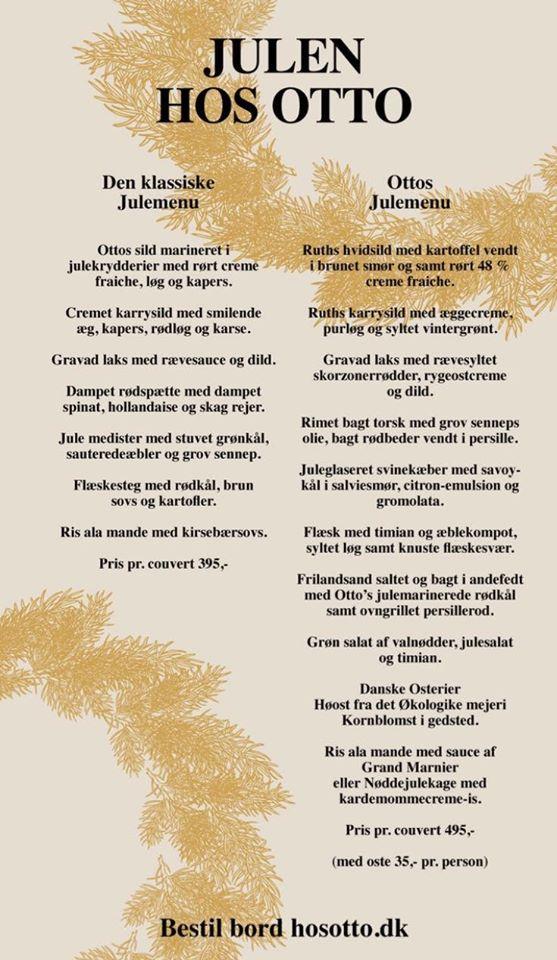 JULEN
HOS OTTO

Den klassiske
Julemenu

Ottos sild marineret i julekrydderier med rørt creme fraiche, løg og kapers.

Cremet karrysild med smilende æg, kapers, rødløg og karse.

Gravad laks med rævesauce og dild.

Dampet rødspætte med dampet spinat, hollandaise og skag rejer.

Jule medister med stuvet grønkål, sauteredeæbler og grov sennep.

Flæskesteg med rødkål, brun sovs og kartofler.

Ris ala mande med kirsebærsovs.

Pris pr. couvert 395,-

Ottos
Julemenu

Ruths hvidsild med kartoffel vendt i brunet smør og samt rørt 48 % creme fraiche.

Ruths karrysild med æggecreme, purløg og syltet vintergrønt.

Gravad laks med rævesyltet skorzonerrødder, rygeostcreme og dild.

Rimet bagt torsk med grov senneps olie, bagt rødbeder vendt i persille.

Juleglaseret svinekæber med savoykål i salviesmør, citron-emulsion og gromolata.

Flæsk med timian og æblekompot, syltet løg samt knuste flæskesvær.

Frilandsand saltet og bagt i andefedt med Otto's julemarinerede rødkål samt ovngrillet persillerod.

Grøn salat af valnødder, julesalat og timian.

Danske Osterier
Høost fra det Økologike mejeri
Kornblomst i gedsted.

Ris ala mande med sauce af Grand Marnier
eller Nøddejulekage med kardemommecreme-is.

Pris pr. couvert 495,-

(med oste 35,- pr. person)

Bestil bord hosotto.dk